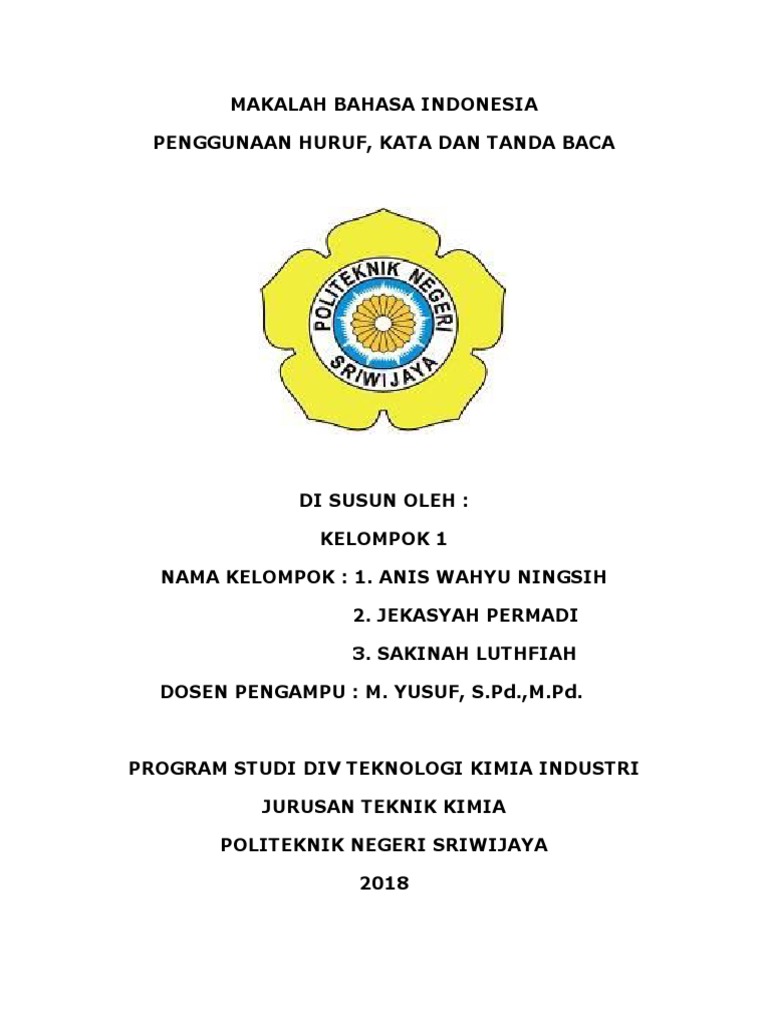 MAKALAH BAHASA INDONESIA

PENGGUNAAN HURUF, KATA DAN TANDA BACA

POLITEKNIK NEGERI SRIWIJAYA

DI SUSUN OLEH :

KELOMPOK 1

NAMA KELOMPOK : 1. ANIS WAHYU NINGSIH

2. JEKASYAH PERMADI

3. SAKINAH LUTHFIAH

DOSEN PENGAMPU : M. YUSUF, S.Pd.,M.Pd.

PROGRAM STUDI DIV TEKNOLOGI KIMIA INDUSTRI

JURUSAN TEKNIK KIMIA

POLITEKNIK NEGERI SRIWIJAYA

2018